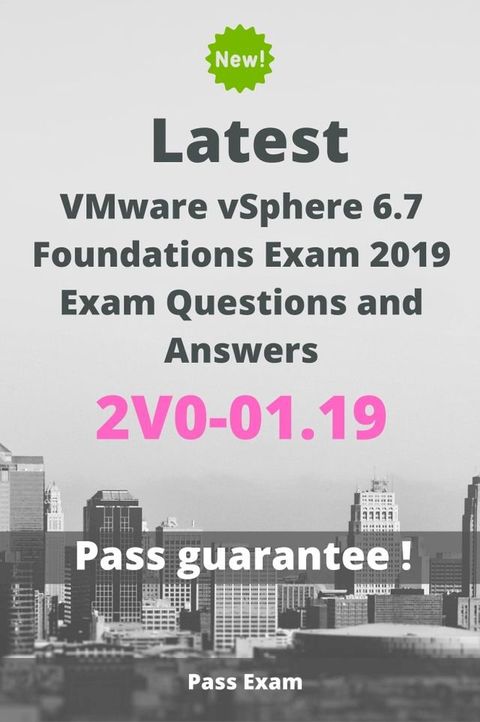 New!

Latest

VMware vSphere 6.7 Foundations Exam 2019 Exam Questions and Answers

2V0-01.19

Pass guarantee !

Pass Exam